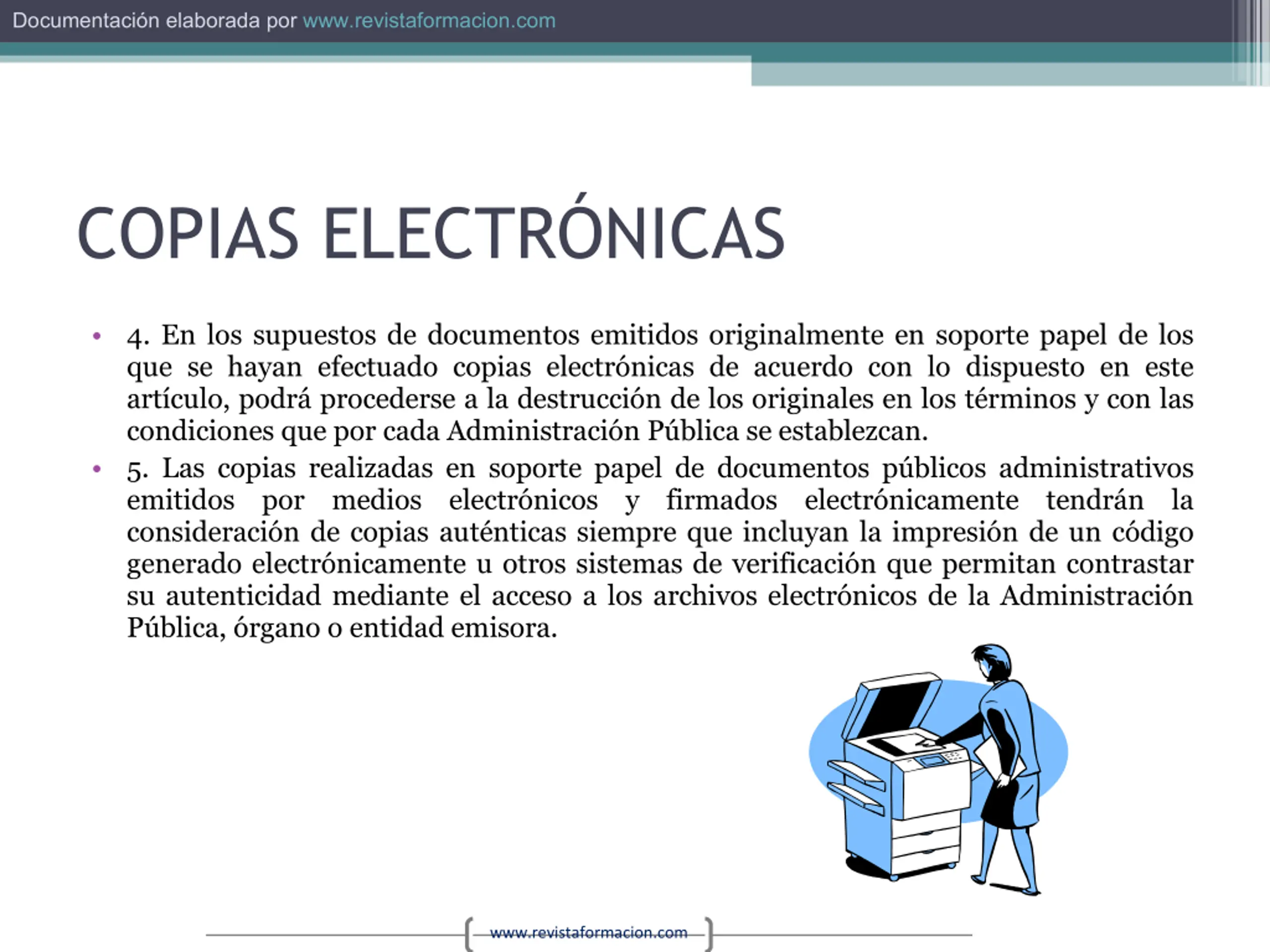 Documentación elaborada por www.revistaformacion.com

COPIAS ELECTRÓNICAS

• 4. En los supuestos de documentos emitidos originalmente en soporte papel de los que se hayan efectuado copias electrónicas de acuerdo con lo dispuesto en este artículo, podrá procederse a la destrucción de los originales en los términos y con las condiciones que por cada Administración Pública se establezcan.

• 5. Las copias realizadas en soporte papel de documentos públicos administrativos emitidos por medios electrónicos y firmados electrónicamente tendrán la consideración de copias auténticas siempre que incluyan la impresión de un código generado electrónicamente u otros sistemas de verificación que permitan contrastar su autenticidad mediante el acceso a los archivos electrónicos de la Administración Pública, órgano o entidad emisora.

www.revistaformacion.com